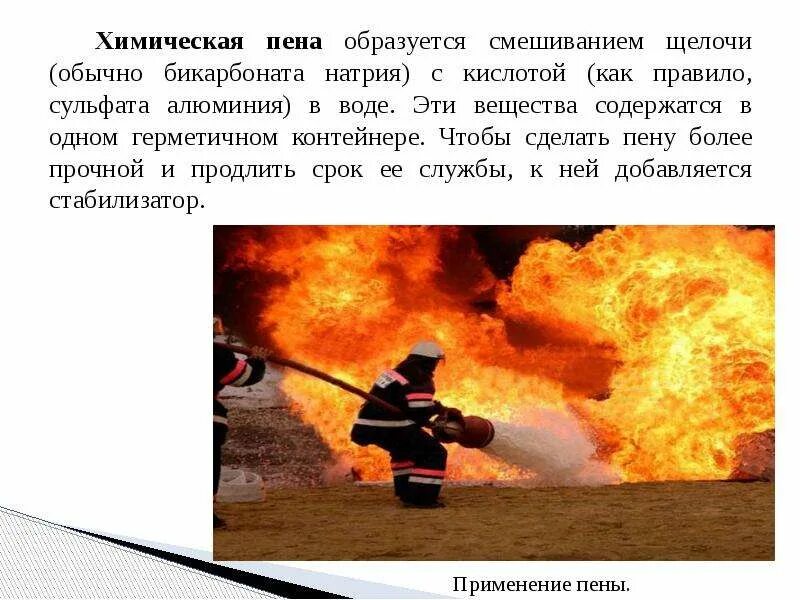 Химическая пена образуется смешиванием щелочи (обычно бикарбоната натрия) с кислотой (как правило, сульфата алюминия) в воде. Эти вещества содержатся в одном герметичном контейнере. Чтобы сделать пену более прочной и продлить срок ее службы, к ней добавляется стабилизатор.

Применение пены.